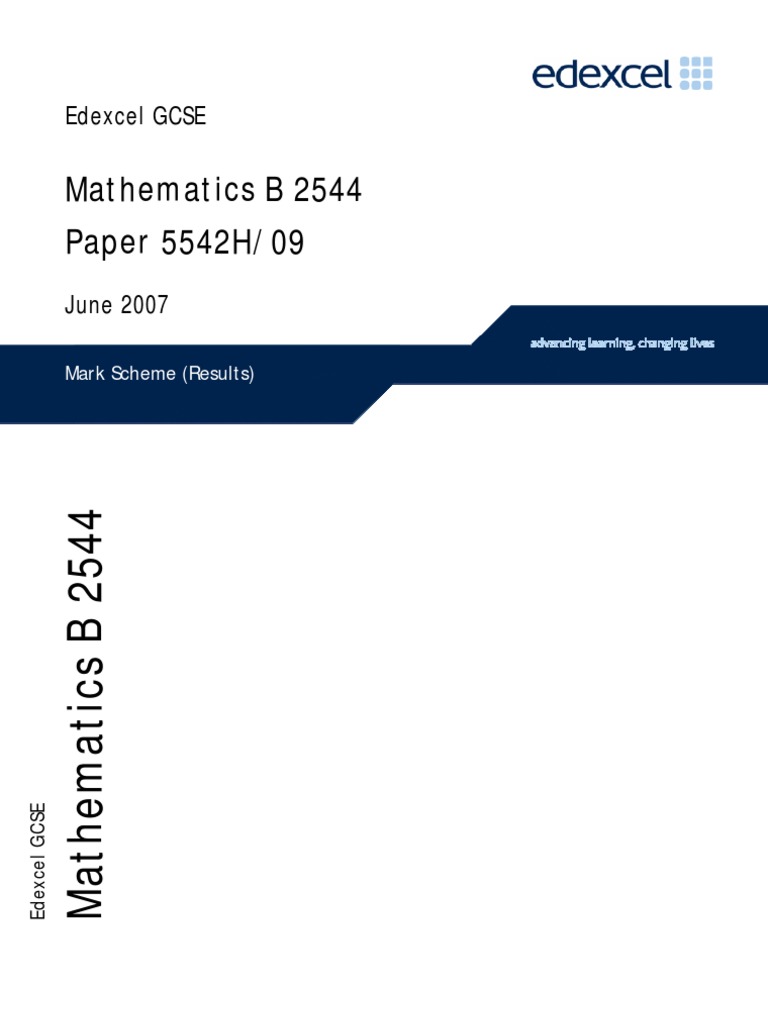 edexcel

Edexcel GCSE

Mathematics B 2544
Paper 5542H/09

June 2007

advancing learning, changing lives

Mark Scheme (Results)

Edexcel GCSE

Mathematics B 2544